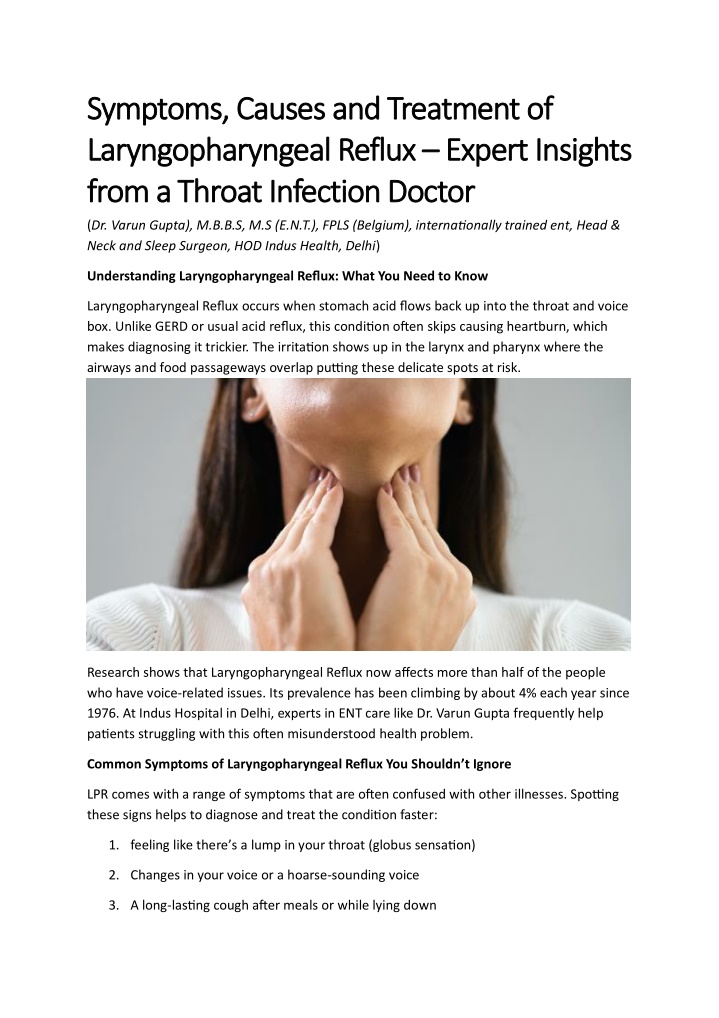 Symptoms, Causes and Treatment of Laryngopharyngeal Reflux – Expert Insights from a Throat Infection Doctor

(Dr. Varun Gupta), M.B.B.S, M.S (E.N.T.), FPLS (Belgium), internationally trained ent, Head & Neck and Sleep Surgeon, HOD Indus Health, Delhi)

Understanding Laryngopharyngeal Reflux: What You Need to Know

Laryngopharyngeal Reflux occurs when stomach acid flows back up into the throat and voice box. Unlike GERD or usual acid reflux, this condition often skips causing heartburn, which makes diagnosing it trickier. The irritation shows up in the larynx and pharynx where the airways and food passageways overlap putting these delicate spots at risk.

Research shows that Laryngopharyngeal Reflux now affects more than half of the people who have voice-related issues. Its prevalence has been climbing by about 4% each year since 1976. At Indus Hospital in Delhi, experts in ENT care like Dr. Varun Gupta frequently help patients struggling with this often misunderstood health problem.

Common Symptoms of Laryngopharyngeal Reflux You Shouldn't Ignore

LPR comes with a range of symptoms that are often confused with other illnesses. Spotting these signs helps to diagnose and treat the condition faster:

1. feeling like there's a lump in your throat (globus sensation)

2. Changes in your voice or a hoarse-sounding voice

3. A long-lasting cough after meals or while lying down